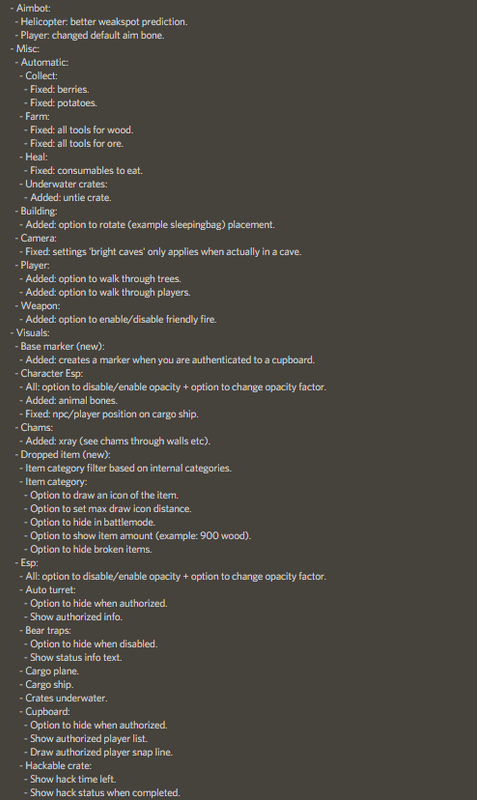 - Aimbot:
- Helicopter: better weakspot prediction.
- Player: changed default aim bone.
- Misc:
- Automatic:
- Collect:
- Fixed: berries.
- Fixed: potatoes.
- Farm:
- Fixed: all tools for wood.
- Fixed: all tools for ore.
- Heal:
- Fixed: consumables to eat.
- Underwater crates:
- Added: untie crate.
- Building:
- Added: option to rotate (example sleepingbag) placement.
- Camera:
- Fixed: settings 'bright caves' only applies when actually in a cave.
- Player:
- Added: option to walk through trees.
- Added: option to walk through players.
- Weapon:
- Added: option to enable/disable friendly fire.
- Visuals:
- Base marker (new):
- Added: creates a marker when you are authenticated to a cupboard.
- Character Esp:
- All: option to disable/enable opacity + option to change opacity factor.
- Added: animal bones.
- Fixed: npc/player position on cargo ship.
- Chams:
- Added: xray (see chams through walls etc).
- Dropped item (new):
- Item category filter based on internal categories.
- Item category:
- Option to draw an icon of the item.
- Option to set max draw icon distance.
- Option to hide in battlemode.
- Option to show item amount (example: 900 wood).
- Option to hide broken items.
- Esp:
- All: option to disable/enable opacity + option to change opacity factor.
- Auto turret:
- Option to hide when authorized.
- Show authorized info.
- Bear traps:
- Option to hide when disabled.
- Show status info text.
- Cargo plane.
- Cargo ship.
- Crates underwater.
- Cupboard:
- Option to hide when authorized.
- Show authorized player list.
- Draw authorized player snap line.
- Hackable crate:
- Show hack time left.
- Show hack status when completed.